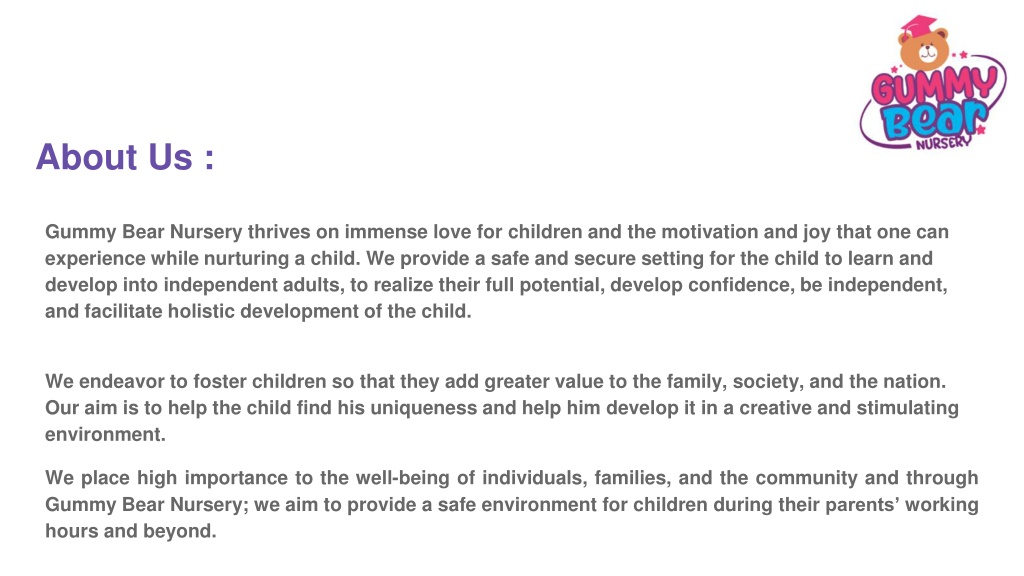 GUMMY Bear NURSERY

About Us :

Gummy Bear Nursery thrives on immense love for children and the motivation and joy that one can experience while nurturing a child. We provide a safe and secure setting for the child to learn and develop into independent adults, to realize their full potential, develop confidence, be independent, and facilitate holistic development of the child.

We endeavor to foster children so that they add greater value to the family, society, and the nation. Our aim is to help the child find his uniqueness and help him develop it in a creative and stimulating environment.

We place high importance to the well-being of individuals, families, and the community and through Gummy Bear Nursery; we aim to provide a safe environment for children during their parents' working hours and beyond.